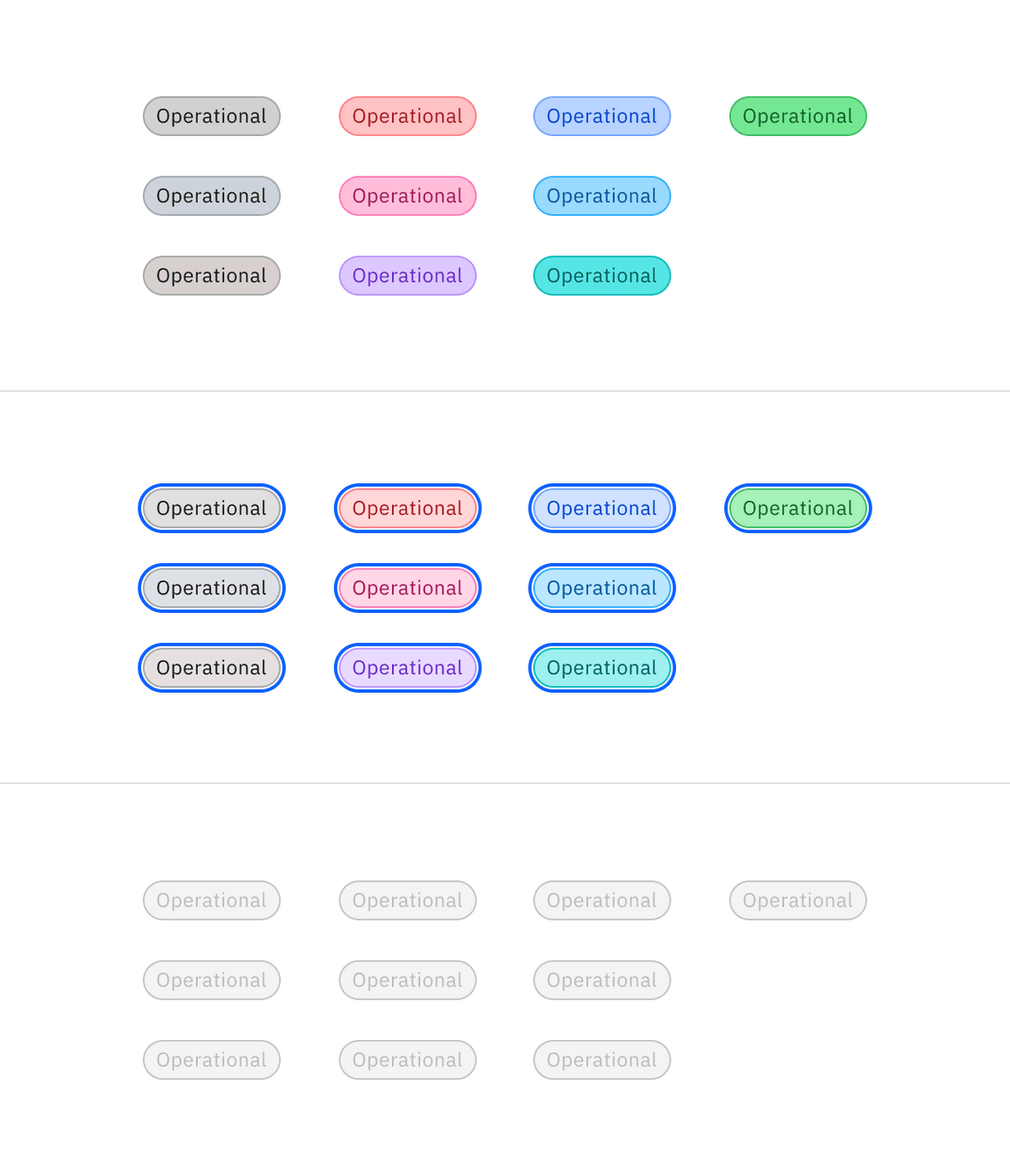 Operational Operational Operational Operational

Operational Operational Operational

Operational Operational Operational

Operational Operational Operational Operational

Operational Operational Operational

Operational Operational Operational

Operational Operational Operational Operational

Operational Operational Operational

Operational Operational Operational